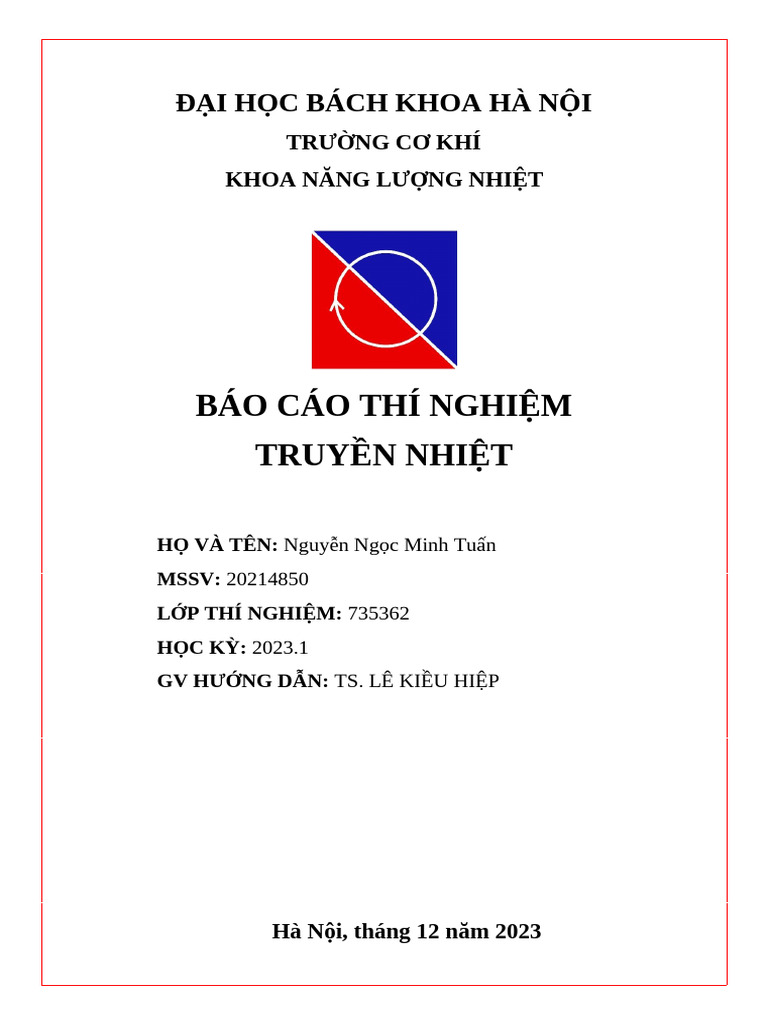 ĐẠI HỌC BÁCH KHOA HÀ NỘI
TRƯỜNG CƠ KHÍ
KHOA NĂNG LƯỢNG NHIỆT

BÁO CÁO THÍ NGHIỆM
TRUYỀN NHIỆT

HỌ VÀ TÊN: Nguyễn Ngọc Minh Tuấn
MSSV: 20214850
LỚP THÍ NGHIỆM: 735362
HỌC KỲ: 2023.1
GV HƯỚNG DẪN: TS. LÊ KIỀU HIỆP

Hà Nội, tháng 12 năm 2023